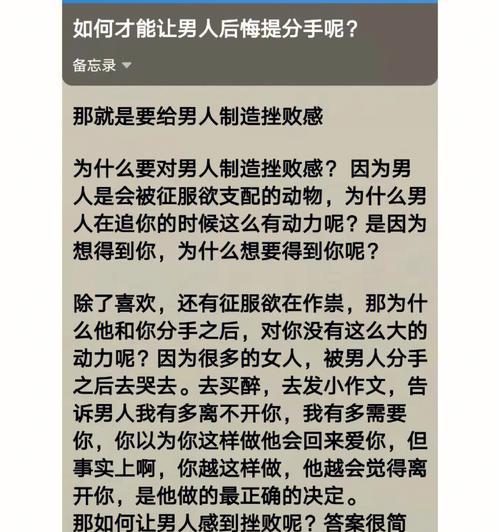 如何才能让男人后悔提分手呢？

备忘录

那就是要给男人制造挫败感

为什么要对男人制造挫败感？因为男人是会被征服欲支配的动物，为什么男人在追你的时候这么有动力呢？是因为想得到你，为什么想要得到你呢？

除了喜欢，还有征服欲在作祟，那为什么他和你分手之后，对你没有这么大的动力呢？因为很多的女人，被男人分手之后去哭去。去买醉，去发小作文，告诉男人我有多离不开你，我有多需要你，你以为你这样做他会回来爱你，但事实上啊，你越这样做，他越会觉得离开你，是他做的最正确的决定。
那如何让男人感到挫败呢？答案很简